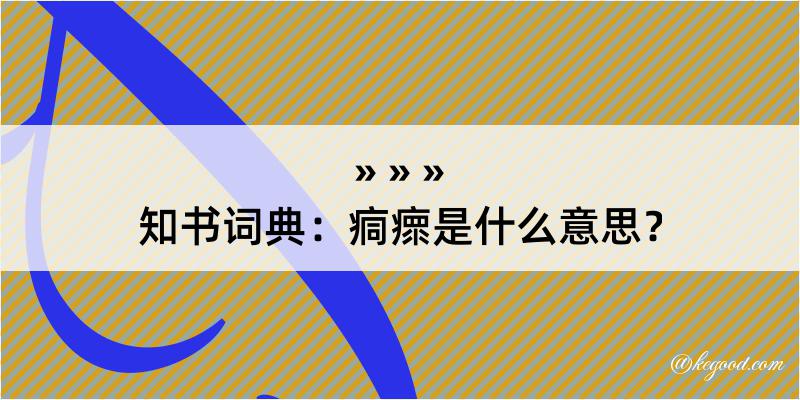 » » »
知书词典：痌瘝是什么意思？

@kegood.com